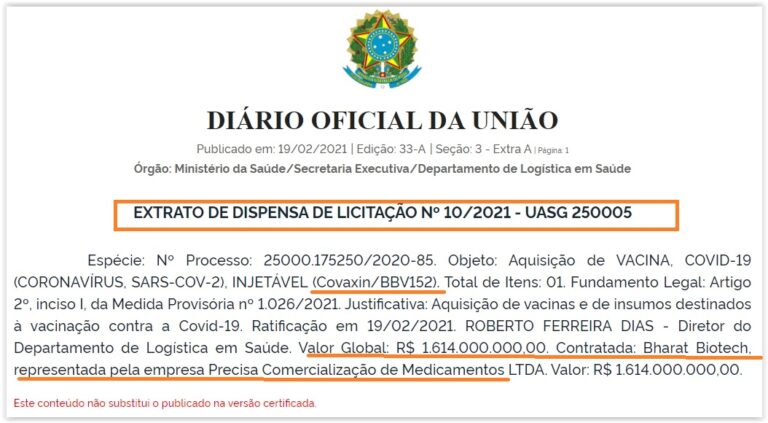 DIÁRIO OFICIAL DA UNIÃO

Publicado em: 19/02/2021 | Edição: 33-A | Seção: 3 - Extra A | Página: 1

Órgão: Ministério da Saúde/Secretaria Executiva/Departamento de Logística em Saúde

EXTRATO DE DISPENSA DE LICITAÇÃO Nº 10/2021 - UASG 250005

Espécie: Nº Processo: 25000.175250/2020-85. Objeto: Aquisição de VACINA, COVID-19 (CORONAVÍRUS, SARS-COV-2), INJETÁVEL (Covaxin/BBV152). Total de Itens: 01. Fundamento Legal: Artigo 2º, inciso I, da Medida Provisória nº 1.026/2021. Justificativa: Aquisição de vacinas e de insumos destinados à vacinação contra a Covid-19. Ratificação em 19/02/2021. ROBERTO FERREIRA DIAS - Diretor do Departamento de Logística em Saúde. Valor Global: R$ 1.614.000.000,00. Contratada: Bharat Biotech, representada pela empresa Precisa Comercialização de Medicamentos LTDA. Valor: R$ 1.614.000.000,00.

Este conteúdo não substitui o publicado na versão certificada.